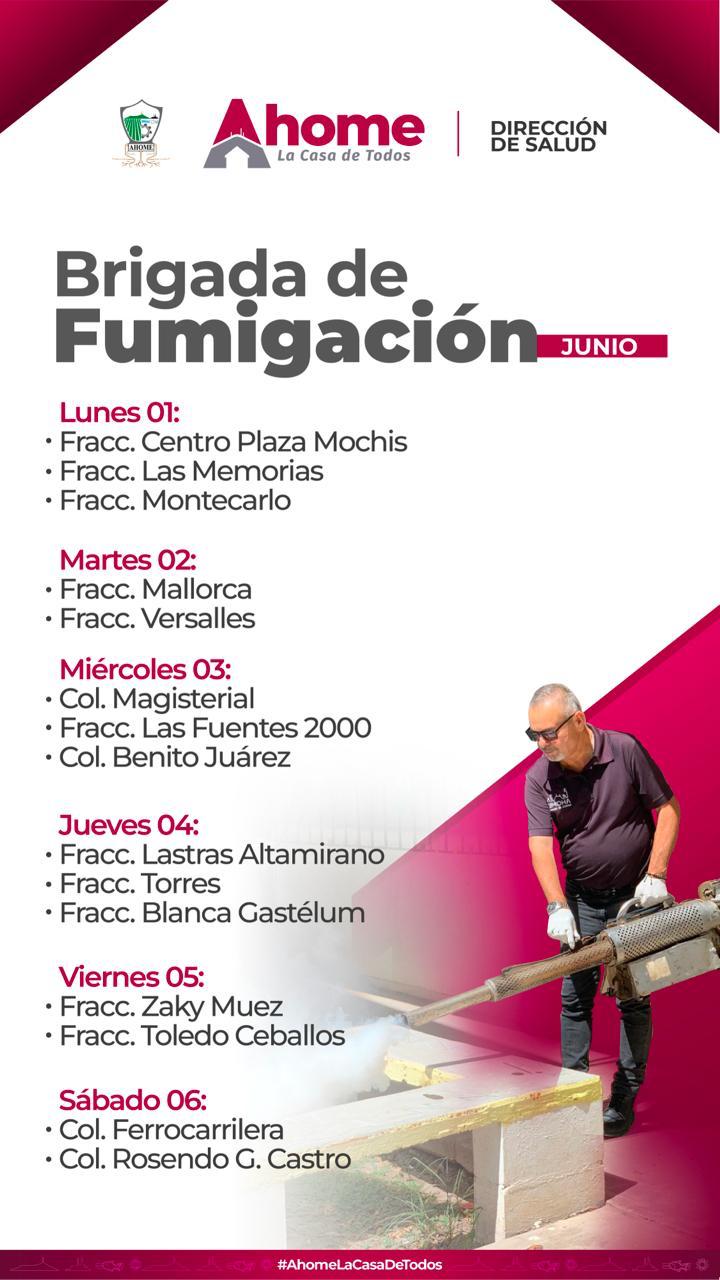 AHOME

Ahome
La Casa de Todos

DIRECCIÓN
DE SALUD

Brigada de
Fumigación
JUNIO

Lunes 01:
• Fracc. Centro Plaza Mochis
• Fracc. Las Memorias
• Fracc. Montecarlo

Martes 02:
• Fracc. Mallorca
• Fracc. Versalles

Miércoles 03:
• Col. Magisterial
• Fracc. Las Fuentes 2000
• Col. Benito Juárez

Jueves 04:
• Fracc. Lastras Altamirano
• Fracc. Torres
• Fracc. Blanca Gastélum

Viernes 05:
• Fracc. Zaky Muez
• Fracc. Toledo Ceballos

Sábado 06:
• Col. Ferrocarrilera
• Col. Rosendo G. Castro

#AhomeLaCasaDeTodos